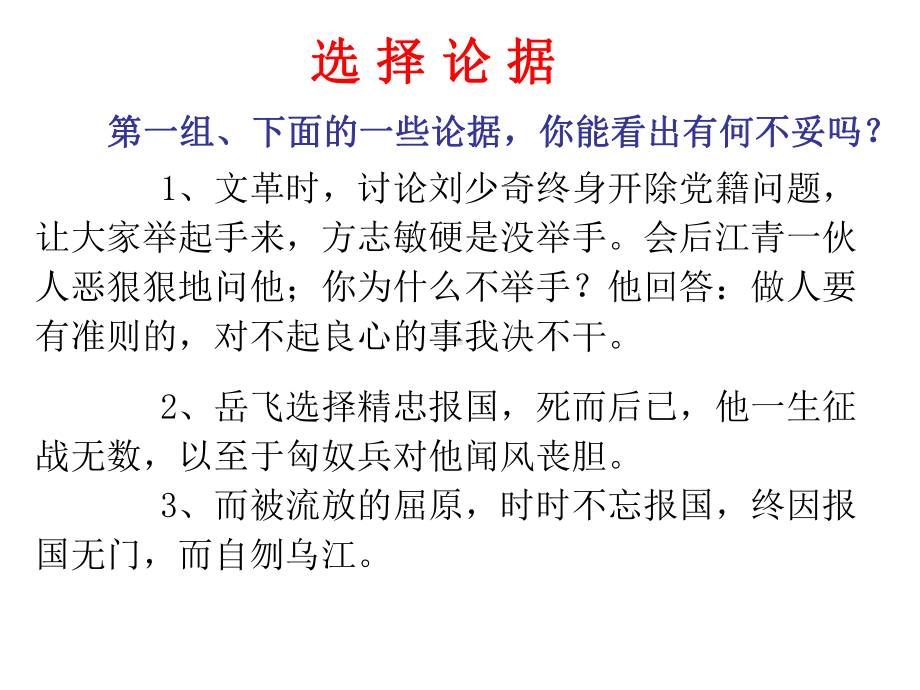 选 择 论 据

第一组、下面的一些论据，你能看出有何不妥吗？

1、文革时，讨论刘少奇终身开除党籍问题，让大家举起手来，方志敏硬是没举手。会后江青一伙人恶狠狠地问他；你为什么不举手？他回答：做人要有准则的，对不起良心的事我决不干。

2、岳飞选择精忠报国，死而后已，他一生征战无数，以至于匈奴兵对他闻风丧胆。

3、而被流放的屈原，时时不忘报国，终因报国无门，而自刎乌江。